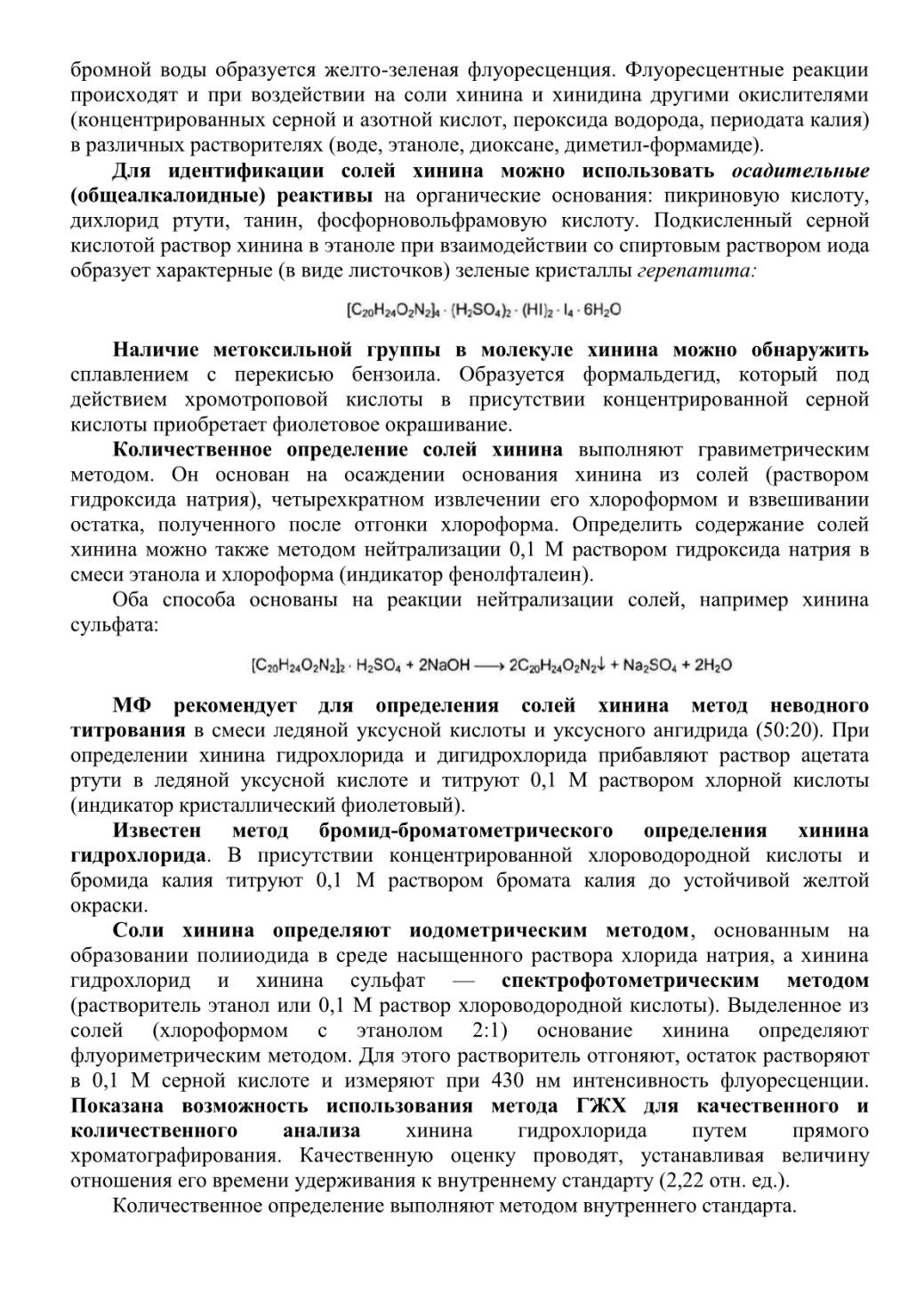 бромной воды образуется желто-зеленая флуоресценция. Флуоресцентные реакции происходят и при воздействии на соли хинина и хинидина другими окислителями (концентрированных серной и азотной кислот, пероксида водорода, периодата калия) в различных растворителях (воде, этаноле, диоксане, диметил-формамиде).

Для идентификации солей хинина можно использовать осадительные (общеалкалоидные) реактивы на органические основания: пикриновую кислоту, дихлорид ртути, танин, фосфорновольфрамовую кислоту. Подкисленный серной кислотой раствор хинина в этаноле при взаимодействии со спиртовым раствором иода образует характерные (в виде листочков) зеленые кристаллы герепатита:

$[C_{20}H_{24}O_2N_2]_4 \cdot (H_2SO_4)_2 \cdot (HI)_2 \cdot I_4 \cdot 6H_2O$

Наличие метоксильной группы в молекуле хинина можно обнаружить сплавлением с перекисью бензоила. Образуется формальдегид, который под действием хромотроповой кислоты в присутствии концентрированной серной кислоты приобретает фиолетовое окрашивание.

Количественное определение солей хинина выполняют гравиметрическим методом. Он основан на осаждении основания хинина из солей (раствором гидроксида натрия), четырехкратном извлечении его хлороформом и взвешивании остатка, полученного после отгонки хлороформа. Определить содержание солей хинина можно также методом нейтрализации 0,1 М раствором гидроксида натрия в смеси этанола и хлороформа (индикатор фенолфталеин).

Оба способа основаны на реакции нейтрализации солей, например хинина сульфата:

$[C_{20}H_{24}O_2N_2]_2 \cdot H_2SO_4 + 2NaOH \longrightarrow 2C_{20}H_{24}O_2N_2\downarrow + Na_2SO_4 + 2H_2O$

МФ рекомендует для определения солей хинина метод неводного титрования в смеси ледяной уксусной кислоты и уксусного ангидрида (50:20). При определении хинина гидрохлорида и дигидрохлорида прибавляют раствор ацетата ртути в ледяной уксусной кислоте и титруют 0,1 М раствором хлорной кислоты (индикатор кристаллический фиолетовый).

Известен метод бромид-броматометрического определения хинина гидрохлорида. В присутствии концентрированной хлороводородной кислоты и бромида калия титруют 0,1 М раствором бромата калия до устойчивой желтой окраски.

Соли хинина определяют иодометрическим методом, основанным на образовании полииодида в среде насыщенного раствора хлорида натрия, а хинина гидрохлорид и хинина сульфат — спектрофотометрическим методом (растворитель этанол или 0,1 М раствор хлороводородной кислоты). Выделенное из солей (хлороформом с этанолом 2:1) основание хинина определяют флуориметрическим методом. Для этого растворитель отгоняют, остаток растворяют в 0,1 М серной кислоте и измеряют при 430 нм интенсивность флуоресценции. Показана возможность использования метода ГЖХ для качественного и количественного анализа хинина гидрохлорида путем прямого хроматографирования. Качественную оценку проводят, устанавливая величину отношения его времени удерживания к внутреннему стандарту (2,22 отн. ед.).

Количественное определение выполняют методом внутреннего стандарта.